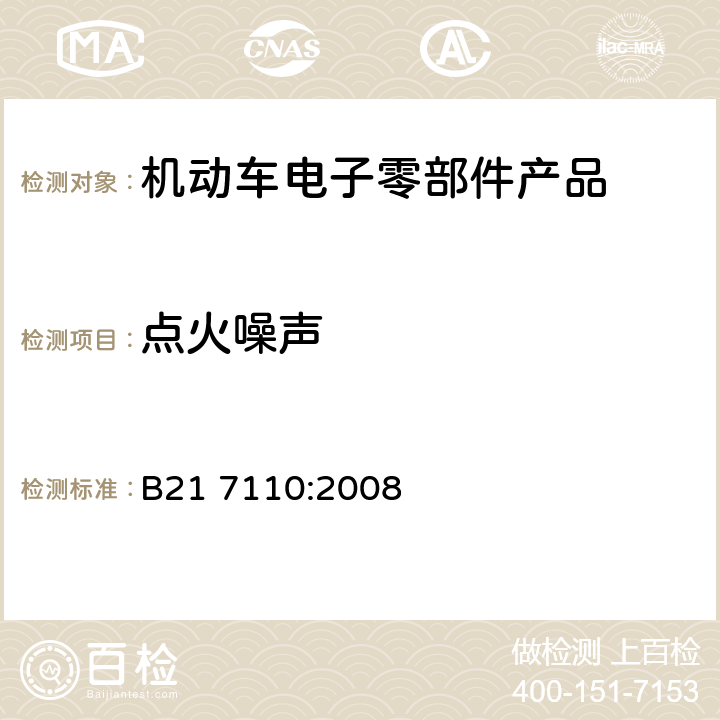 MA CNAS AC ilac-MRA

检测对象：机动车电子零部件产品

检测项目：点火噪声

检测标准：B21 7110:2008

百检 Baijiantest.com

做检测 上百检
400-151-7153